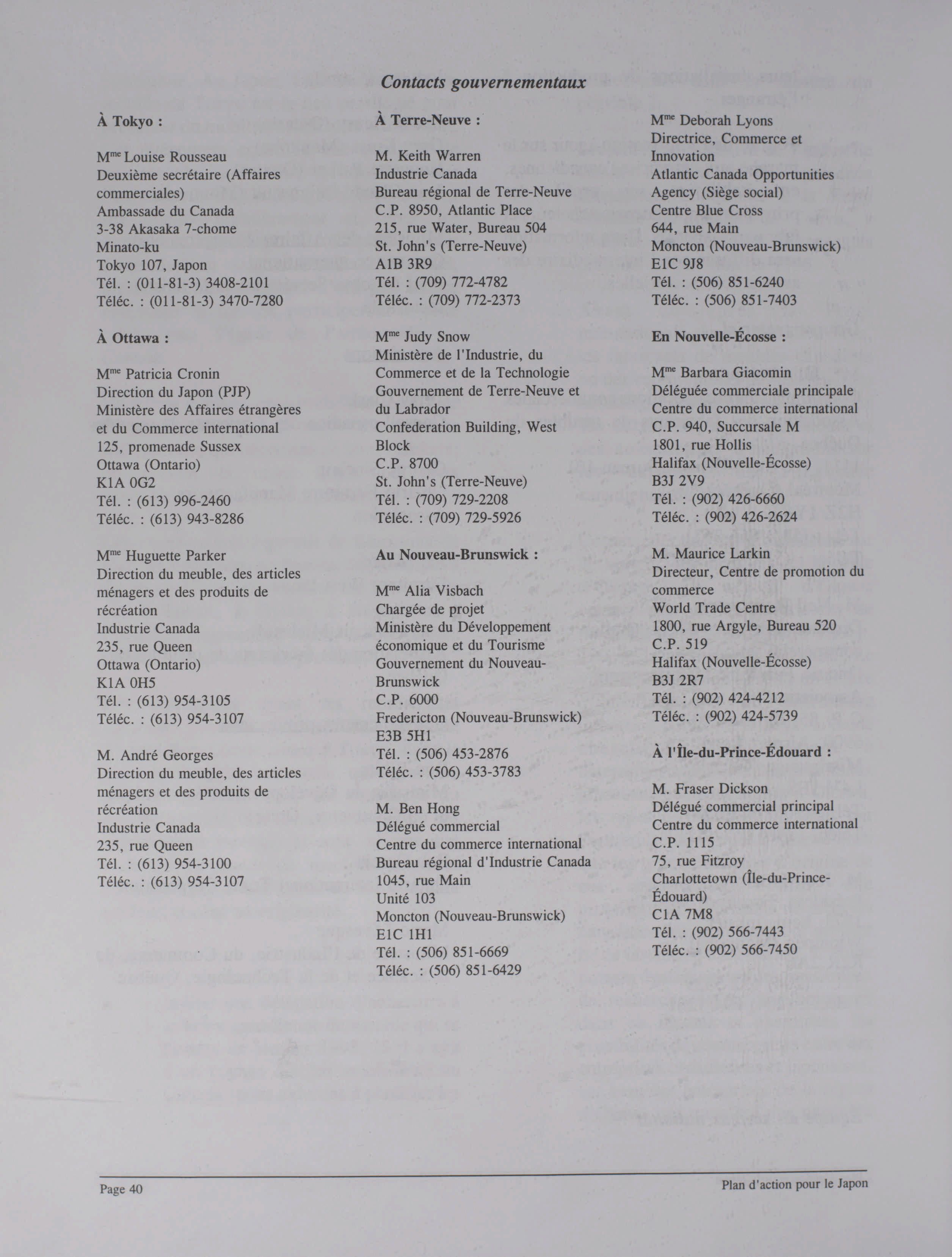 Contacts gouvernementaux

À Tokyo :

M$^{me}$ Louise Rousseau
Deuxième secrétaire (Affaires commerciales)
Ambassade du Canada
3-38 Akasaka 7-chome
Minato-ku
Tokyo 107, Japon
Tél. : (011-81-3) 3408-2101
Téléc. : (011-81-3) 3470-7280

À Ottawa :

M$^{me}$ Patricia Cronin
Direction du Japon (PJP)
Ministère des Affaires étrangères et du Commerce international
125, promenade Sussex
Ottawa (Ontario)
K1A 0G2
Tél. : (613) 996-2460
Téléc. : (613) 943-8286

M$^{me}$ Huguette Parker
Direction du meuble, des articles ménagers et des produits de récréation
Industrie Canada
235, rue Queen
Ottawa (Ontario)
K1A 0H5
Tél. : (613) 954-3105
Téléc. : (613) 954-3107

M. André Georges
Direction du meuble, des articles ménagers et des produits de récréation
Industrie Canada
235, rue Queen
Tél. : (613) 954-3100
Téléc. : (613) 954-3107

À Terre-Neuve :

M. Keith Warren
Industrie Canada
Bureau régional de Terre-Neuve
C.P. 8950, Atlantic Place
215, rue Water, Bureau 504
St. John's (Terre-Neuve)
A1B 3R9
Tél. : (709) 772-4782
Téléc. : (709) 772-2373

M$^{me}$ Judy Snow
Ministère de l'Industrie, du Commerce et de la Technologie
Gouvernement de Terre-Neuve et du Labrador
Confederation Building, West Block
C.P. 8700
St. John's (Terre-Neuve)
Tél. : (709) 729-2208
Téléc. : (709) 729-5926

Au Nouveau-Brunswick :

M$^{me}$ Alia Visbach
Chargée de projet
Ministère du Développement économique et du Tourisme
Gouvernement du Nouveau-Brunswick
C.P. 6000
Fredericton (Nouveau-Brunswick)
E3B 5H1
Tél. : (506) 453-2876
Téléc. : (506) 453-3783

M. Ben Hong
Délégué commercial
Centre du commerce international
Bureau régional d'Industrie Canada
1045, rue Main
Unité 103
Moncton (Nouveau-Brunswick)
E1C 1H1
Tél. : (506) 851-6669
Téléc. : (506) 851-6429

M$^{me}$ Deborah Lyons
Directrice, Commerce et Innovation
Atlantic Canada Opportunities Agency (Siège social)
Centre Blue Cross
644, rue Main
Moncton (Nouveau-Brunswick)
E1C 9J8
Tél. : (506) 851-6240
Téléc. : (506) 851-7403

En Nouvelle-Écosse :

M$^{me}$ Barbara Giacomin
Déléguée commerciale principale
Centre du commerce international
C.P. 940, Succursale M
1801, rue Hollis
Halifax (Nouvelle-Écosse)
B3J 2V9
Tél. : (902) 426-6660
Téléc. : (902) 426-2624

M. Maurice Larkin
Directeur, Centre de promotion du commerce
World Trade Centre
1800, rue Argyle, Bureau 520
C.P. 519
Halifax (Nouvelle-Écosse)
B3J 2R7
Tél. : (902) 424-4212
Téléc. : (902) 424-5739

À l'Île-du-Prince-Édouard :

M. Fraser Dickson
Délégué commercial principal
Centre du commerce international
C.P. 1115
75, rue Fitzroy
Charlottetown (Île-du-Prince-Édouard)
C1A 7M8
Tél. : (902) 566-7443
Téléc. : (902) 566-7450

Page 40

Plan d'action pour le Japon